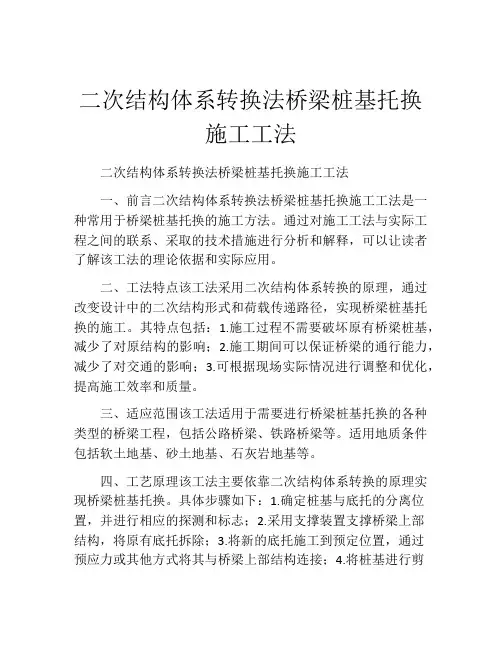 二次结构体系转换法桥梁桩基托换施工工法

二次结构体系转换法桥梁桩基托换施工工法

一、前言二次结构体系转换法桥梁桩基托换施工工法是一种常用于桥梁桩基托换的施工方法。通过对施工工法与实际工程之间的联系、采取的技术措施进行分析和解释，可以让读者了解该工法的理论依据和实际应用。

二、工法特点该工法采用二次结构体系转换的原理，通过改变设计中的二次结构形式和荷载传递路径，实现桥梁桩基托换的施工。其特点包括：1.施工过程不需要破坏原有桥梁桩基，减少了对原结构的影响；2.施工期间可以保证桥梁的通行能力，减少了对交通的影响；3.可根据现场实际情况进行调整和优化，提高施工效率和质量。

三、适应范围该工法适用于需要进行桥梁桩基托换的各种类型的桥梁工程，包括公路桥梁、铁路桥梁等。适用地质条件包括软土地基、砂土地基、石灰岩地基等。

四、工艺原理该工法主要依靠二次结构体系转换的原理实现桥梁桩基托换。具体步骤如下：1.确定桩基与底托的分离位置，并进行相应的探测和标志；2.采用支撑装置支撑桥梁上部结构，将原有底托拆除；3.将新的底托施工到预定位置，通过预应力或其他方式将其与桥梁上部结构连接；4.将桩基进行剪